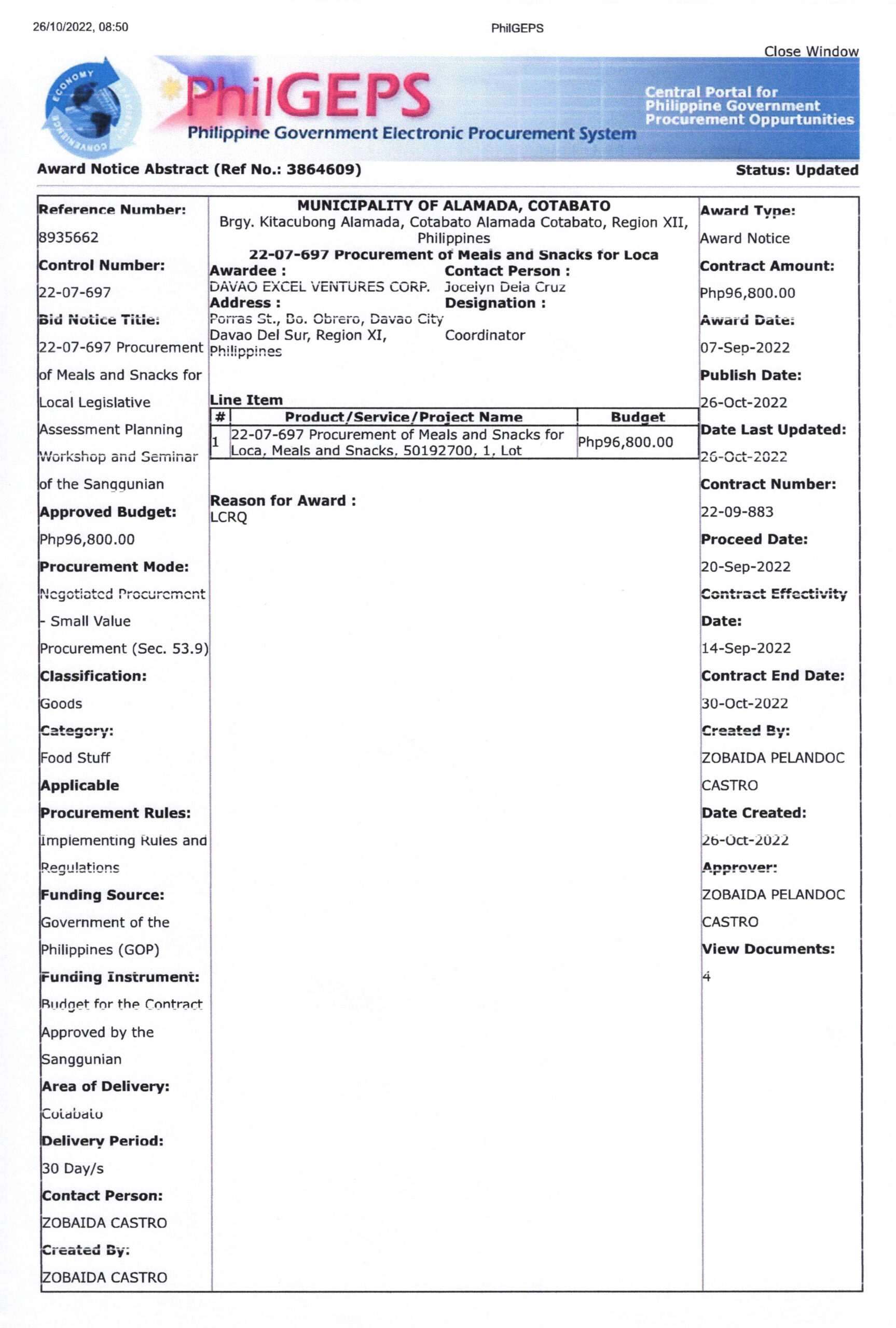 26/10/2022, 08:50

PhilGEPS

Close Window

ECONOMY EFFICIENCY CONVENIENCE

PhilGEPS

Philippine Government Electronic Procurement System

Central Portal for Philippine Government Procurement Oppurtunities

Award Notice Abstract (Ref No.: 3864609)

Status: Updated

Reference Number:
8935662
Control Number:
22-07-697
Bid Notice Title:
22-07-697 Procurement of Meals and Snacks for Local Legislative Assessment Planning Workshop and Seminar of the Sanggunian
Approved Budget:
Php96,800.00
Procurement Mode:
Negotiated Procurement - Small Value Procurement (Sec. 53.9)
Classification:
Goods
Category:
Food Stuff
Applicable Procurement Rules:
Implementing Rules and Regulations
Funding Source:
Government of the Philippines (GOP)
Funding Instrument:
Budget for the Contract Approved by the Sanggunian
Area of Delivery:
Cotabato
Delivery Period:
30 Day/s
Contact Person:
ZOBAIDA CASTRO
Created By:
ZOBAIDA CASTRO

MUNICIPALITY OF ALAMADA, COTABATO
Brgy. Kitacubong Alamada, Cotabato Alamada Cotabato, Region XII, Philippines
22-07-697 Procurement of Meals and Snacks for Loca

Awardee :
DAVAO EXCEL VENTURES CORP.
Address :
Porras St., Bo. Obrero, Davao City Davao Del Sur, Region XI, Philippines

Contact Person :
Jocelyn Dela Cruz
Designation :
Coordinator

Line Item

| # | Product/Service/Project Name | Budget |
|---|---|---|
| 1 | 22-07-697 Procurement of Meals and Snacks for Loca, Meals and Snacks, 50192700, 1, Lot | Php96,800.00 |

Reason for Award :
LCRQ

Award Type:
Award Notice
Contract Amount:
Php96,800.00
Award Date:
07-Sep-2022
Publish Date:
26-Oct-2022
Date Last Updated:
26-Oct-2022
Contract Number:
22-09-883
Proceed Date:
20-Sep-2022
Contract Effectivity Date:
14-Sep-2022
Contract End Date:
30-Oct-2022
Created By:
ZOBAIDA PELANDOC CASTRO
Date Created:
26-Oct-2022
Approver:
ZOBAIDA PELANDOC CASTRO
View Documents:
4